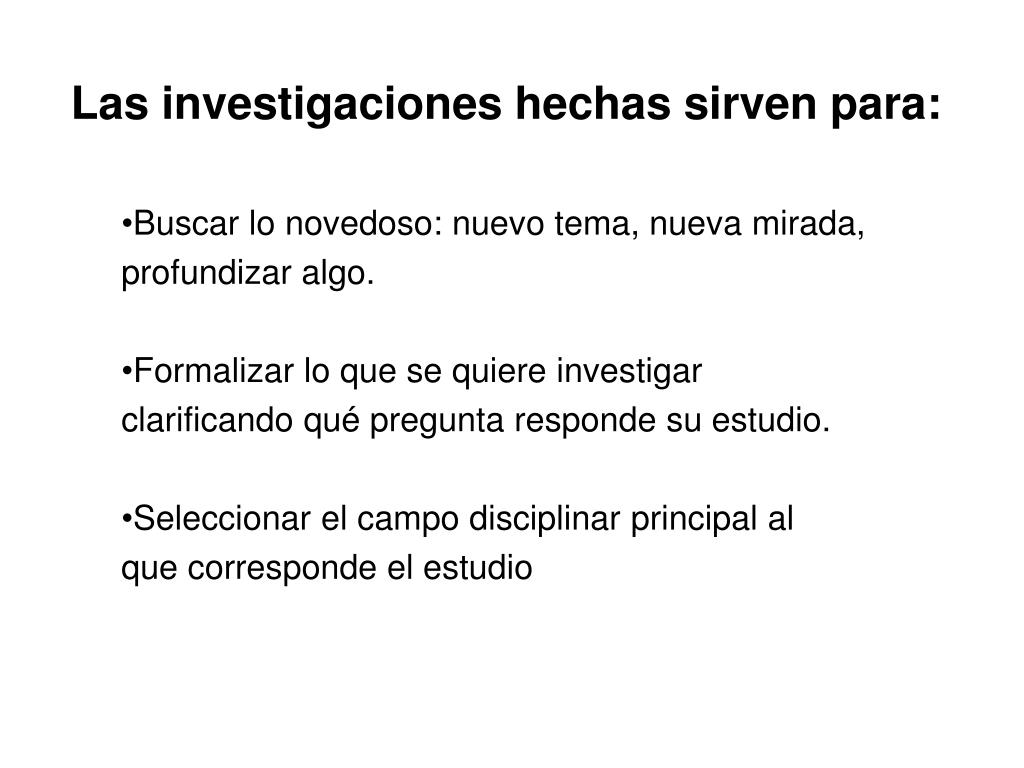 Las investigaciones hechas sirven para:

•Buscar lo novedoso: nuevo tema, nueva mirada, profundizar algo.

•Formalizar lo que se quiere investigar clarificando qué pregunta responde su estudio.

•Seleccionar el campo disciplinar principal al que corresponde el estudio